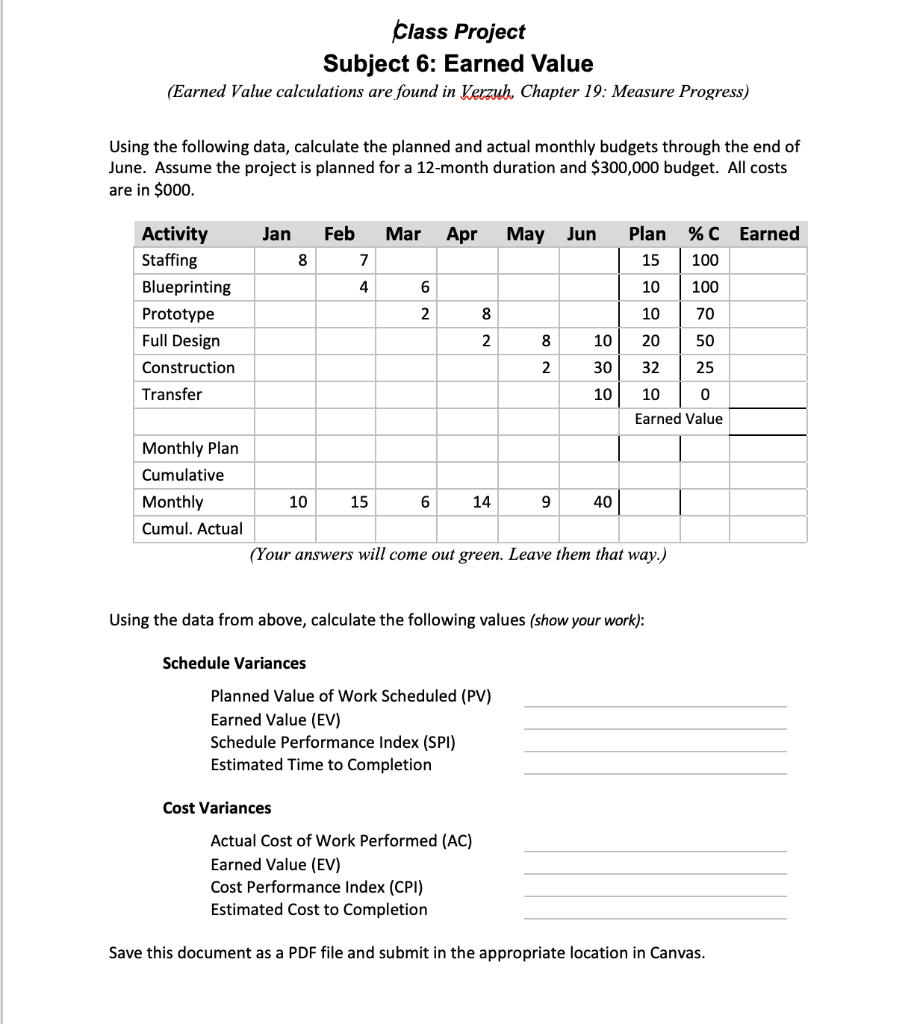 Class Project
Subject 6: Earned Value
(Earned Value calculations are found in Verzuh, Chapter 19: Measure Progress)

Using the following data, calculate the planned and actual monthly budgets through the end of June. Assume the project is planned for a 12-month duration and $300,000 budget. All costs are in $000.

| Activity | Jan | Feb | Mar | Apr | May | Jun | Plan | % C | Earned |
|---|---|---|---|---|---|---|---|---|---|
| Staffing | 8 | 7 | | | | | 15 | 100 | |
| Blueprinting | | 4 | 6 | | | | 10 | 100 | |
| Prototype | | | 2 | 8 | | | 10 | 70 | |
| Full Design | | | | 2 | 8 | 10 | 20 | 50 | |
| Construction | | | | | 2 | 30 | 32 | 25 | |
| Transfer | | | | | | 10 | 10 | 0 | |
| | | | | | | | Earned Value | | |
| Monthly Plan | | | | | | | | | |
| Cumulative | | | | | | | | | |
| Monthly | 10 | 15 | 6 | 14 | 9 | 40 | | | |
| Cumul. Actual | | | | | | | | | |

(Your answers will come out green. Leave them that way.)

Using the data from above, calculate the following values (show your work):

Schedule Variances

Planned Value of Work Scheduled (PV)
Earned Value (EV)
Schedule Performance Index (SPI)
Estimated Time to Completion

Cost Variances

Actual Cost of Work Performed (AC)
Earned Value (EV)
Cost Performance Index (CPI)
Estimated Cost to Completion

Save this document as a PDF file and submit in the appropriate location in Canvas.